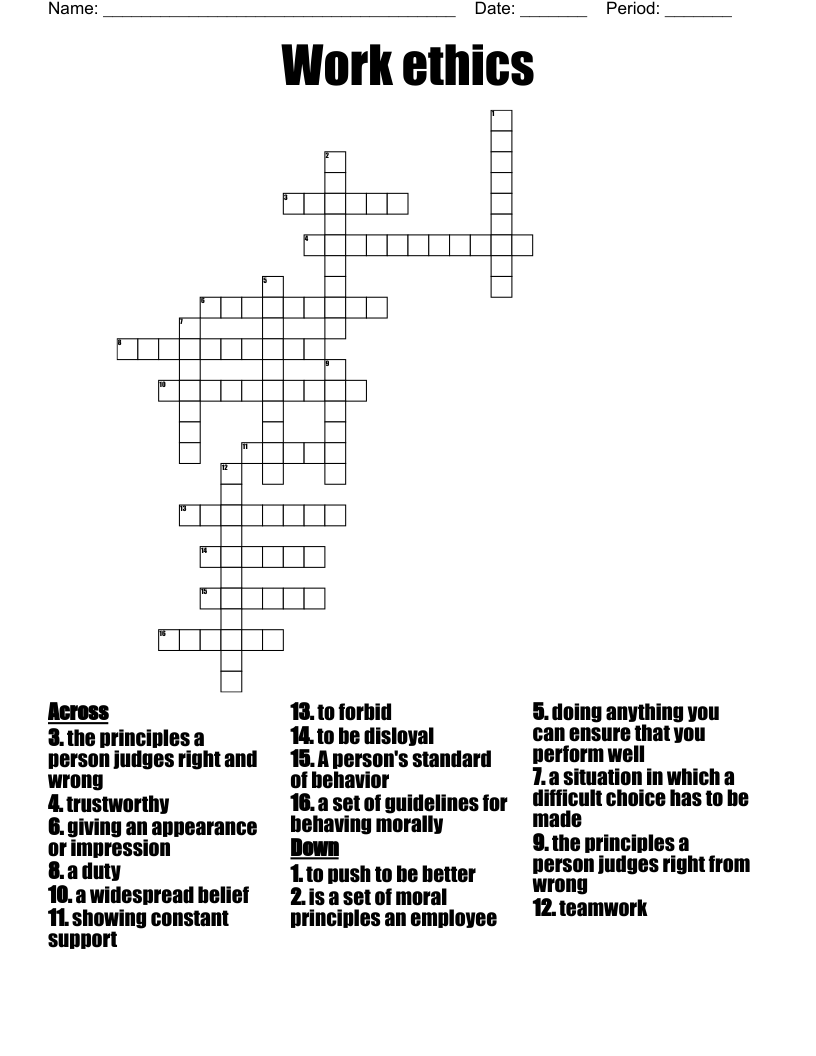 Name: ______________________________________ Date: _______ Period: _______

Work ethics

1
2
3
4
5
6
7
8
9
10
11
12
13
14
15
16

Across
3. the principles a person judges right and wrong
4. trustworthy
6. giving an appearance or impression
8. a duty
10. a widespread belief
11. showing constant support
13. to forbid
14. to be disloyal
15. A person's standard of behavior
16. a set of guidelines for behaving morally

Down
1. to push to be better
2. is a set of moral principles an employee
5. doing anything you can ensure that you perform well
7. a situation in which a difficult choice has to be made
9. the principles a person judges right from wrong
12. teamwork